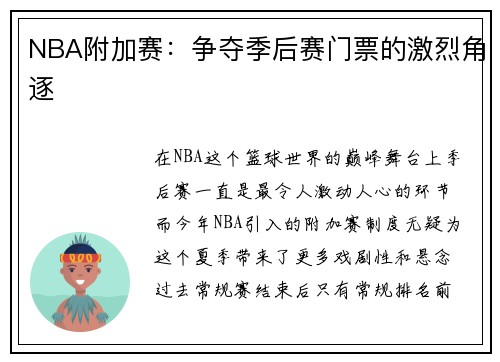 NBA附加赛：争夺季后赛门票的激烈角逐

在NBA这个篮球世界的巅峰舞台上季后赛一直是最令人激动人心的环节而今年NBA引入的附加赛制度无疑为这个夏季带来了更多戏剧性和悬念过去常规赛结束后只有常规排名前